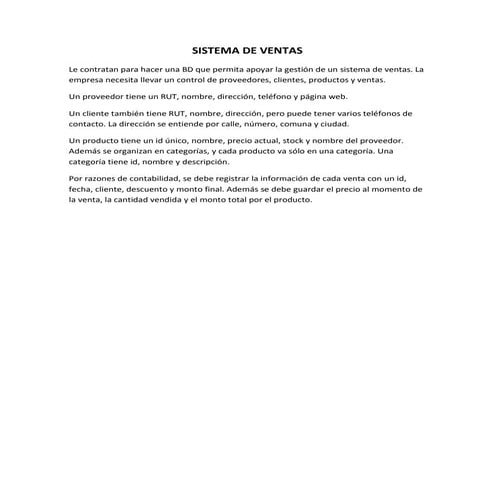 SISTEMA DE VENTAS

Le contratan para hacer una BD que permita apoyar la gestión de un sistema de ventas. La empresa necesita llevar un control de proveedores, clientes, productos y ventas.

Un proveedor tiene un RUT, nombre, dirección, teléfono y página web.

Un cliente también tiene RUT, nombre, dirección, pero puede tener varios teléfonos de contacto. La dirección se entiende por calle, número, comuna y ciudad.

Un producto tiene un id único, nombre, precio actual, stock y nombre del proveedor. Además se organizan en categorías, y cada producto va sólo en una categoría. Una categoría tiene id, nombre y descripción.

Por razones de contabilidad, se debe registrar la información de cada venta con un id, fecha, cliente, descuento y monto final. Además se debe guardar el precio al momento de la venta, la cantidad vendida y el monto total por el producto.